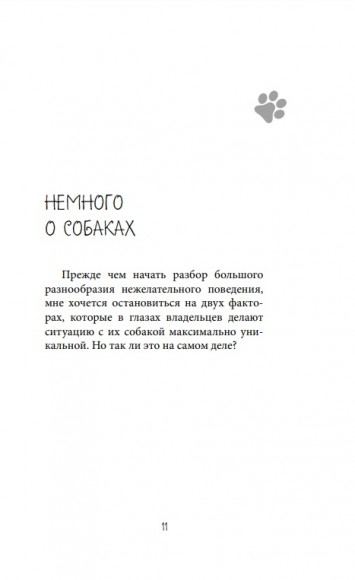 НЕМНОГО О СОБАКАХ

Прежде чем начать разбор большого разнообразия нежелательного поведения, мне хочется остановиться на двух факторах, которые в глазах владельцев делают ситуацию с их собакой максимально уникальной. Но так ли это на самом деле?

11